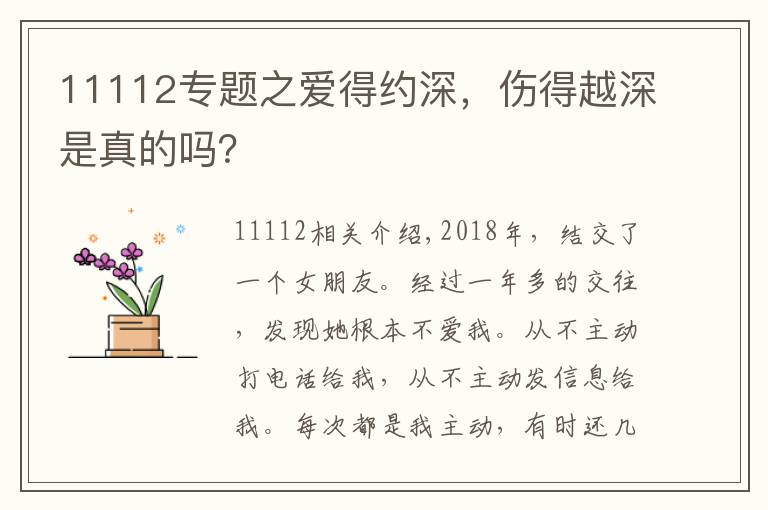 11112专题之爱得约深，伤得越深是真的吗?

11112相关介绍,2018年，结交了一个女朋友。经过一年多的交往，发现她根本不爱我。从不主动打电话给我，从不主动发信息给我。每次都是我主动，有时还几